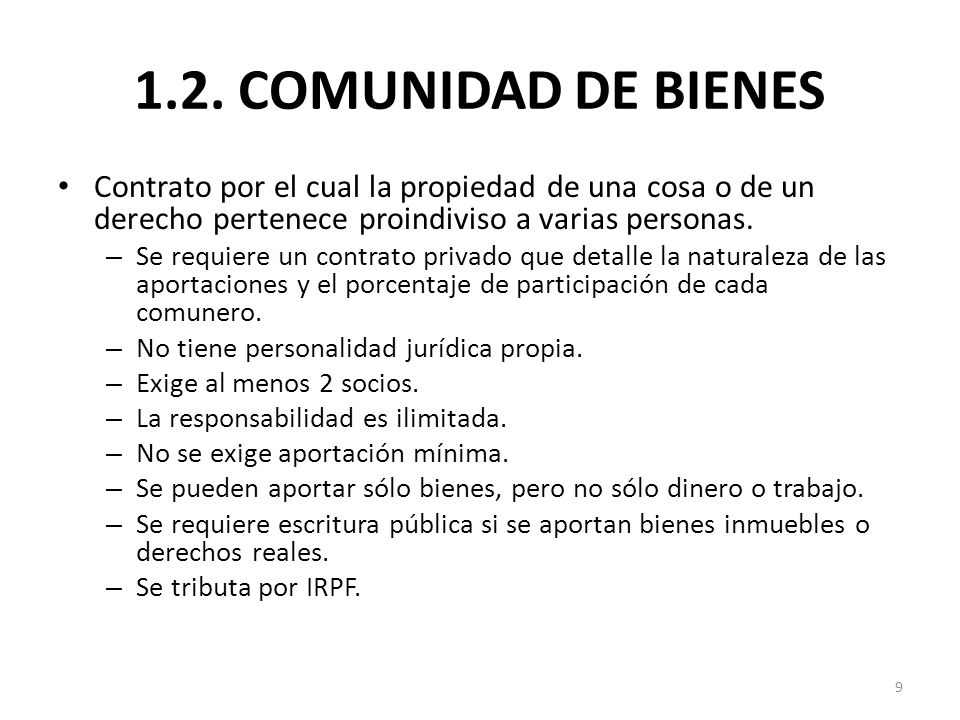 1.2. COMUNIDAD DE BIENES

• Contrato por el cual la propiedad de una cosa o de un derecho pertenece proindiviso a varias personas.
– Se requiere un contrato privado que detalle la naturaleza de las aportaciones y el porcentaje de participación de cada comunero.
– No tiene personalidad jurídica propia.
– Exige al menos 2 socios.
– La responsabilidad es ilimitada.
– No se exige aportación mínima.
– Se pueden aportar sólo bienes, pero no sólo dinero o trabajo.
– Se requiere escritura pública si se aportan bienes inmuebles o derechos reales.
– Se tributa por IRPF.

9